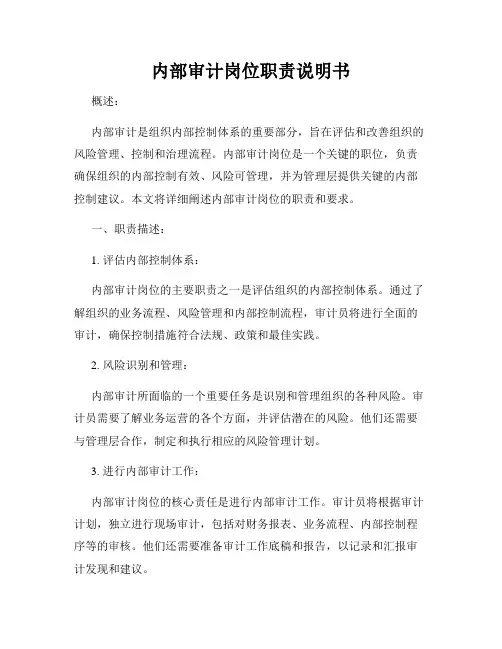 内部审计岗位职责说明书

概述：

内部审计是组织内部控制体系的重要部分，旨在评估和改善组织的风险管理、控制和治理流程。内部审计岗位是一个关键的职位，负责确保组织的内部控制有效、风险可管理，并为管理层提供关键的内部控制建议。本文将详细阐述内部审计岗位的职责和要求。

一、职责描述：

1. 评估内部控制体系：

内部审计岗位的主要职责之一是评估组织的内部控制体系。通过了解组织的业务流程、风险管理和内部控制流程，审计员将进行全面的审计，确保控制措施符合法规、政策和最佳实践。

2. 风险识别和管理：

内部审计所面临的一个重要任务是识别和管理组织的各种风险。审计员需要了解业务运营的各个方面，并评估潜在的风险。他们还需要与管理层合作，制定和执行相应的风险管理计划。

3. 进行内部审计工作：

内部审计岗位的核心责任是进行内部审计工作。审计员将根据审计计划，独立进行现场审计，包括对财务报表、业务流程、内部控制程序等的审核。他们还需要准备审计工作底稿和报告，以记录和汇报审计发现和建议。